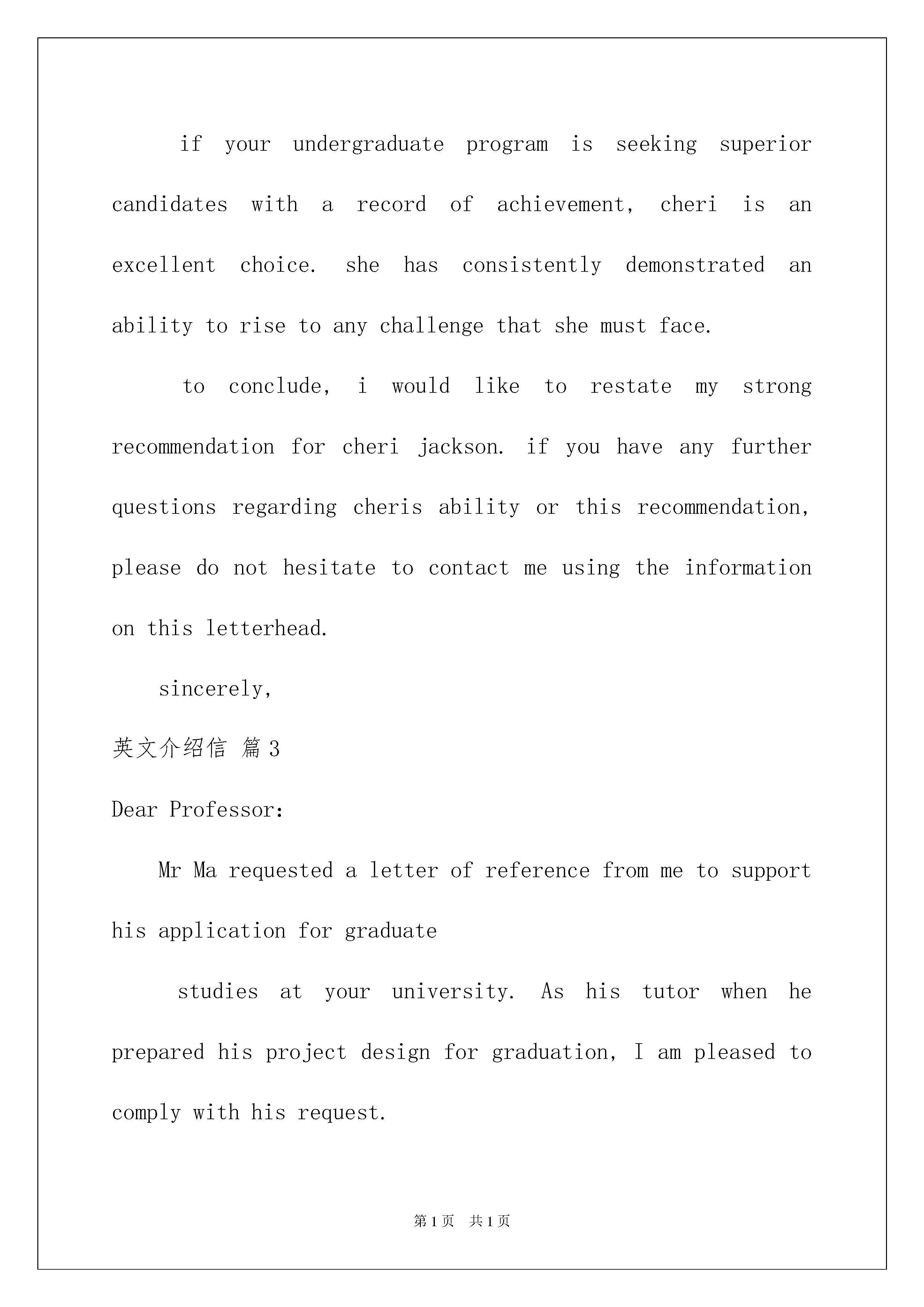 if your undergraduate program is seeking superior candidates with a record of achievement, cheri is an excellent choice. she has consistently demonstrated an ability to rise to any challenge that she must face.

to conclude, i would like to restate my strong recommendation for cheri jackson. if you have any further questions regarding cheris ability or this recommendation, please do not hesitate to contact me using the information on this letterhead.

sincerely,

英文介绍信 篇3

Dear Professor:

Mr Ma requested a letter of reference from me to support his application for graduate

studies at your university. As his tutor when he prepared his project design for graduation, I am pleased to comply with his request.

第1页 共1页